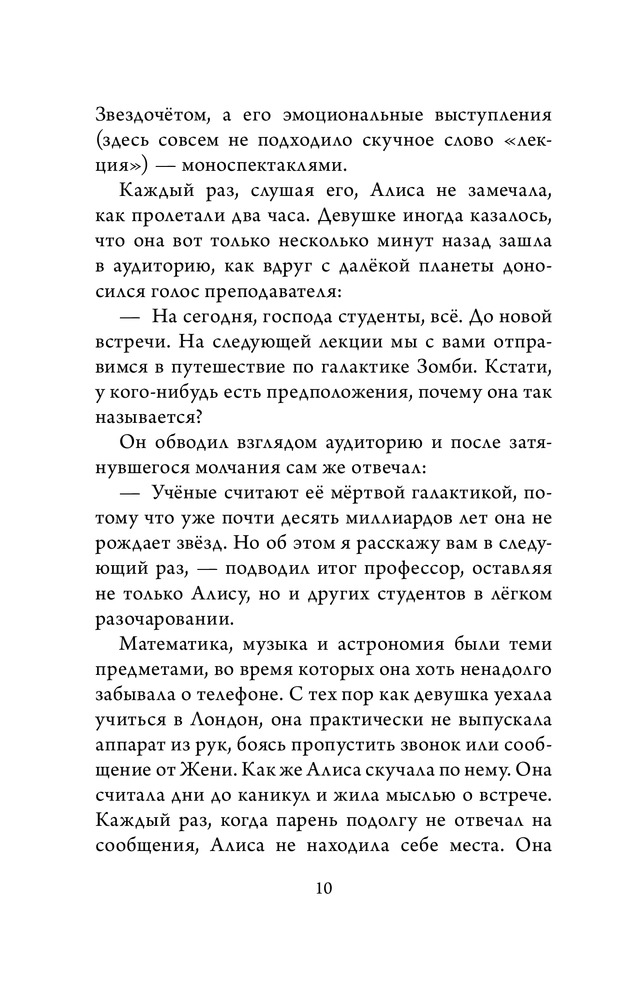 Звездочётом, а его эмоциональные выступления (здесь совсем не подходило скучное слово «лекция») — моноспектаклями.

Каждый раз, слушая его, Алиса не замечала, как пролетали два часа. Девушке иногда казалось, что она вот только несколько минут назад зашла в аудиторию, как вдруг с далёкой планеты доносился голос преподавателя:

— На сегодня, господа студенты, всё. До новой встречи. На следующей лекции мы с вами отправимся в путешествие по галактике Зомби. Кстати, у кого-нибудь есть предположения, почему она так называется?

Он обводил взглядом аудиторию и после затянувшегося молчания сам же отвечал:

— Учёные считают её мёртвой галактикой, потому что уже почти десять миллиардов лет она не рождает звёзд. Но об этом я расскажу вам в следующий раз, — подводил итог профессор, оставляя не только Алису, но и других студентов в лёгком разочаровании.

Математика, музыка и астрономия были теми предметами, во время которых она хоть ненадолго забывала о телефоне. С тех пор как девушка уехала учиться в Лондон, она практически не выпускала аппарат из рук, боясь пропустить звонок или сообщение от Жени. Как же Алиса скучала по нему. Она считала дни до каникул и жила мыслью о встрече. Каждый раз, когда парень подолгу не отвечал на сообщения, Алиса не находила себе места. Она

10